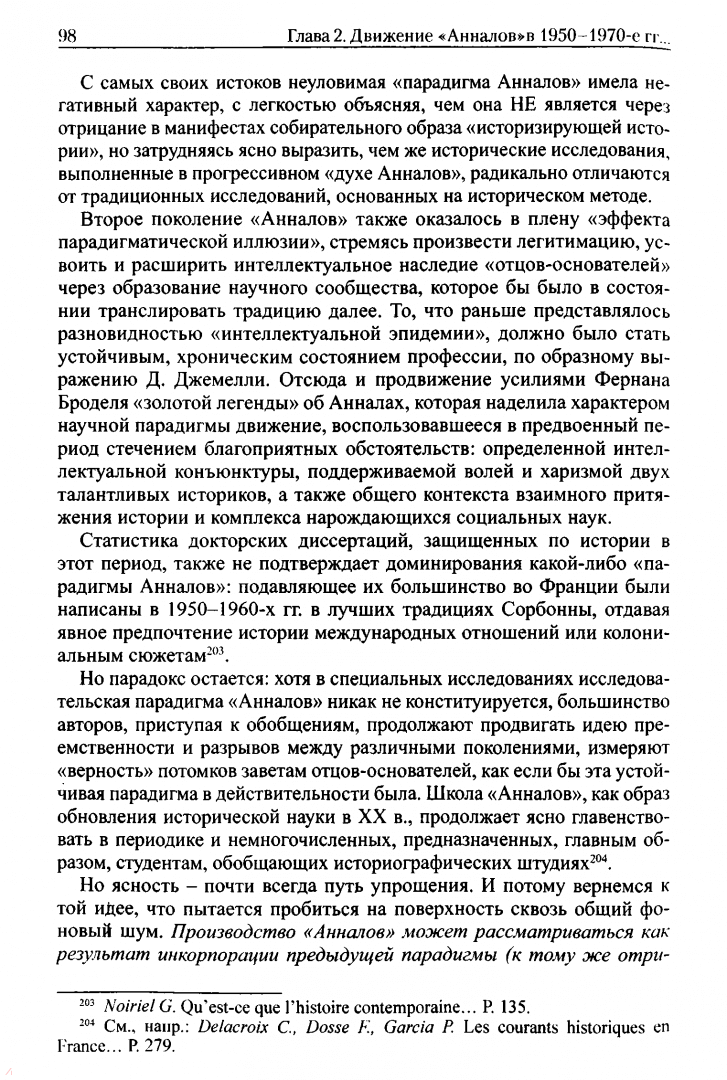 98 Глава 2. Движение «Анналов»в 1950–1970-е гг...

С самых своих истоков неуловимая «парадигма Анналов» имела негативный характер, с легкостью объясняя, чем она НЕ является через отрицание в манифестах собирательного образа «историзирующей истории», но затрудняясь ясно выразить, чем же исторические исследования, выполненные в прогрессивном «духе Анналов», радикально отличаются от традиционных исследований, основанных на историческом методе.

Второе поколение «Анналов» также оказалось в плену «эффекта парадигматической иллюзии», стремясь произвести легитимацию, усвоить и расширить интеллектуальное наследие «отцов-основателей» через образование научного сообщества, которое бы было в состоянии транслировать традицию далее. То, что раньше представлялось разновидностью «интеллектуальной эпидемии», должно было стать устойчивым, хроническим состоянием профессии, по образному выражению Д. Джемелли. Отсюда и продвижение усилиями Фернана Броделя «золотой легенды» об Анналах, которая наделила характером научной парадигмы движение, воспользовавшееся в предвоенный период стечением благоприятных обстоятельств: определенной интеллектуальной конъюнктуры, поддерживаемой волей и харизмой двух талантливых историков, а также общего контекста взаимного притяжения истории и комплекса нарождающихся социальных наук.

Статистика докторских диссертаций, защищенных по истории в этот период, также не подтверждает доминирования какой-либо «парадигмы Анналов»: подавляющее их большинство во Франции были написаны в 1950–1960-х гг. в лучших традициях Сорбонны, отдавая явное предпочтение истории международных отношений или колониальным сюжетам$^{203}$.

Но парадокс остается: хотя в специальных исследованиях исследовательская парадигма «Анналов» никак не конституируется, большинство авторов, приступая к обобщениям, продолжают продвигать идею преемственности и разрывов между различными поколениями, измеряют «верность» потомков заветам отцов-основателей, как если бы эта устойчивая парадигма в действительности была. Школа «Анналов», как образ обновления исторической науки в XX в., продолжает ясно главенствовать в периодике и немногочисленных, предназначенных, главным образом, студентам, обобщающих историографических штудиях$^{204}$.

Но ясность – почти всегда путь упрощения. И потому вернемся к той идее, что пытается пробиться на поверхность сквозь общий фоновый шум. Производство «Анналов» может рассматриваться как результат инкорпорации предыдущей парадигмы (к тому же отри-

$^{203}$ Noiriel G. Qu'est-ce que l'histoire contemporaine... P. 135.
$^{204}$ См., напр.: Delacroix C., Dosse F., Garcia P. Les courants historiques en France... P. 279.